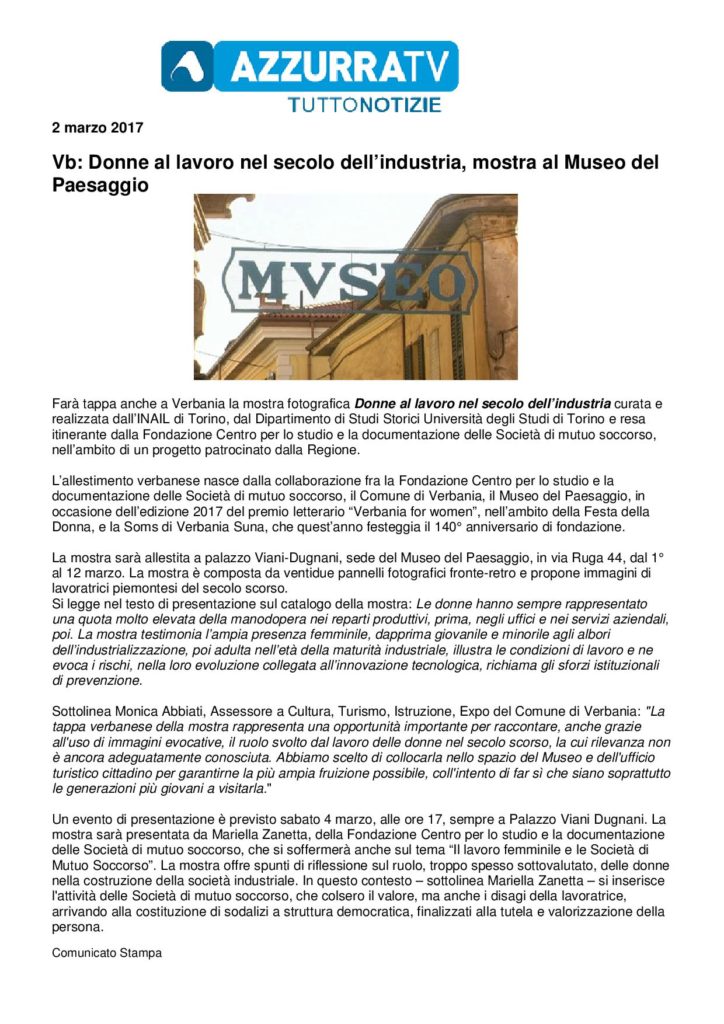 AZZURRATV
TUTTONOTIZIE

2 marzo 2017

Vb: Donne al lavoro nel secolo dell'industria, mostra al Museo del Paesaggio

MVSEO

Farà tappa anche a Verbania la mostra fotografica Donne al lavoro nel secolo dell'industria curata e realizzata dall'INAIL di Torino, dal Dipartimento di Studi Storici Università degli Studi di Torino e resa itinerante dalla Fondazione Centro per lo studio e la documentazione delle Società di mutuo soccorso, nell'ambito di un progetto patrocinato dalla Regione.

L'allestimento verbanese nasce dalla collaborazione fra la Fondazione Centro per lo studio e la documentazione delle Società di mutuo soccorso, il Comune di Verbania, il Museo del Paesaggio, in occasione dell'edizione 2017 del premio letterario "Verbania for women", nell'ambito della Festa della Donna, e la Soms di Verbania Suna, che quest'anno festeggia il 140° anniversario di fondazione.

La mostra sarà allestita a palazzo Viani-Dugnani, sede del Museo del Paesaggio, in via Ruga 44, dal 1° al 12 marzo. La mostra è composta da ventidue pannelli fotografici fronte-retro e propone immagini di lavoratrici piemontesi del secolo scorso.
Si legge nel testo di presentazione sul catalogo della mostra: Le donne hanno sempre rappresentato una quota molto elevata della manodopera nei reparti produttivi, prima, negli uffici e nei servizi aziendali, poi. La mostra testimonia l'ampia presenza femminile, dapprima giovanile e minorile agli albori dell'industrializzazione, poi adulta nell'età della maturità industriale, illustra le condizioni di lavoro e ne evoca i rischi, nella loro evoluzione collegata all'innovazione tecnologica, richiama gli sforzi istituzionali di prevenzione.

Sottolinea Monica Abbiati, Assessore a Cultura, Turismo, Istruzione, Expo del Comune di Verbania: "La tappa verbanese della mostra rappresenta una opportunità importante per raccontare, anche grazie all'uso di immagini evocative, il ruolo svolto dal lavoro delle donne nel secolo scorso, la cui rilevanza non è ancora adeguatamente conosciuta. Abbiamo scelto di collocarla nello spazio del Museo e dell'ufficio turistico cittadino per garantirne la più ampia fruizione possibile, coll'intento di far sì che siano soprattutto le generazioni più giovani a visitarla."

Un evento di presentazione è previsto sabato 4 marzo, alle ore 17, sempre a Palazzo Viani Dugnani. La mostra sarà presentata da Mariella Zanetta, della Fondazione Centro per lo studio e la documentazione delle Società di mutuo soccorso, che si soffermerà anche sul tema "Il lavoro femminile e le Società di Mutuo Soccorso". La mostra offre spunti di riflessione sul ruolo, troppo spesso sottovalutato, delle donne nella costruzione della società industriale. In questo contesto – sottolinea Mariella Zanetta – si inserisce l'attività delle Società di mutuo soccorso, che colsero il valore, ma anche i disagi della lavoratrice, arrivando alla costituzione di sodalizi a struttura democratica, finalizzati alla tutela e valorizzazione della persona.

Comunicato Stampa